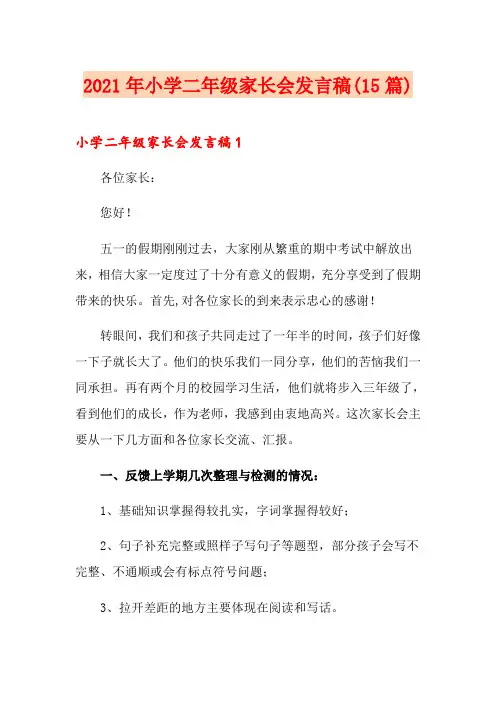 2021年小学二年级家长会发言稿(15篇)

小学二年级家长会发言稿1

各位家长：

您好！

五一的假期刚刚过去，大家刚从繁重的期中考试中解放出来，相信大家一定度过了十分有意义的假期，充分享受到了假期带来的快乐。首先,对各位家长的到来表示忠心的感谢！

转眼间，我们和孩子共同走过了一年半的时间，孩子们好像一下子就长大了。他们的快乐我们一同分享，他们的苦恼我们一同承担。再有两个月的校园学习生活，他们就将步入三年级了，看到他们的成长，作为老师，我感到由衷地高兴。这次家长会主要从一下几方面和各位家长交流、汇报。

一、反馈上学期几次整理与检测的情况：

1、基础知识掌握得较扎实，字词掌握得较好；

2、句子补充完整或照样子写句子等题型，部分孩子会写不完整、不通顺或会有标点符号问题；

3、拉开差距的地方主要体现在阅读和写话。